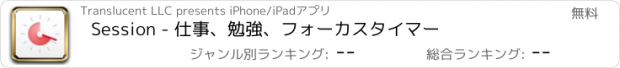 Translucent LLC presents iPhone/iPadアプリ

無料

Session - 仕事、勉強、フォーカスタイマー

ジャンル別ランキング: --

総合ランキング: --